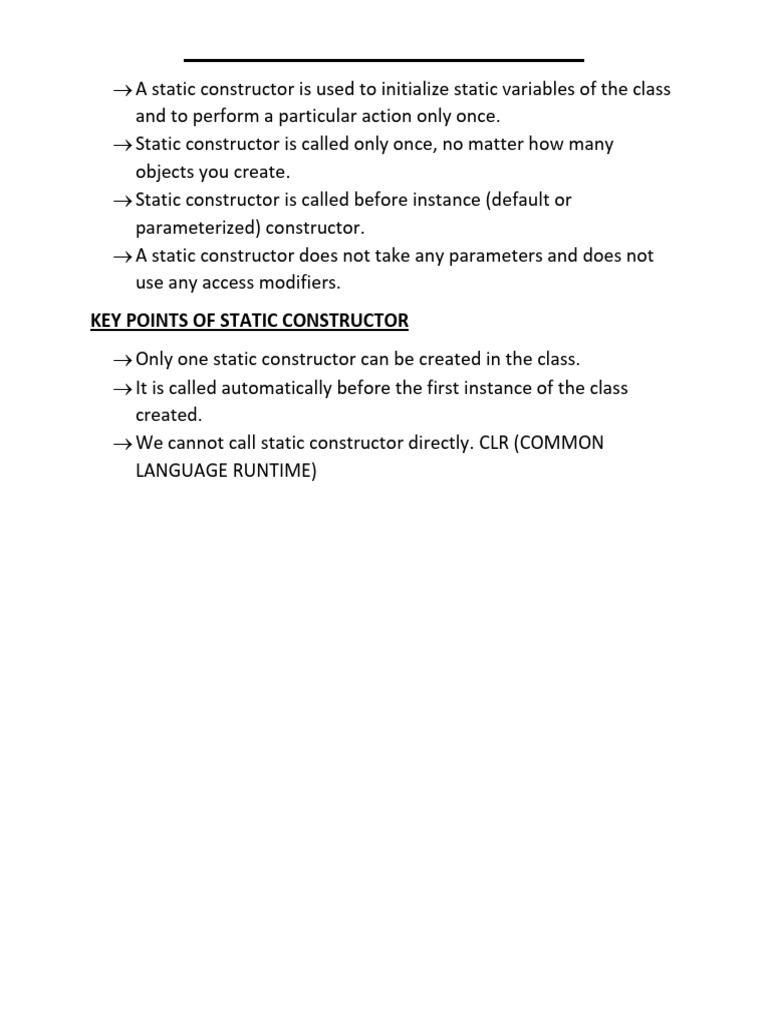 → A static constructor is used to initialize static variables of the class and to perform a particular action only once.
→ Static constructor is called only once, no matter how many objects you create.
→ Static constructor is called before instance (default or parameterized) constructor.
→ A static constructor does not take any parameters and does not use any access modifiers.

KEY POINTS OF STATIC CONSTRUCTOR

→ Only one static constructor can be created in the class.
→ It is called automatically before the first instance of the class created.
→ We cannot call static constructor directly. CLR (COMMON LANGUAGE RUNTIME)